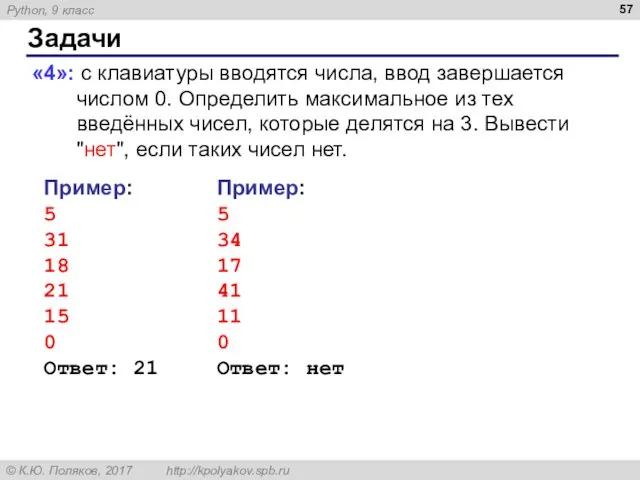 Python, 9 класс

57

Задачи

«4»: с клавиатуры вводятся числа, ввод завершается числом 0. Определить максимальное из тех введённых чисел, которые делятся на 3. Вывести "нет", если таких чисел нет.

Пример:
5
31
18
21
15
0
Ответ: 21

Пример:
5
34
17
41
11
0
Ответ: нет

© К.Ю. Поляков, 2017 http://kpolyakov.spb.ru